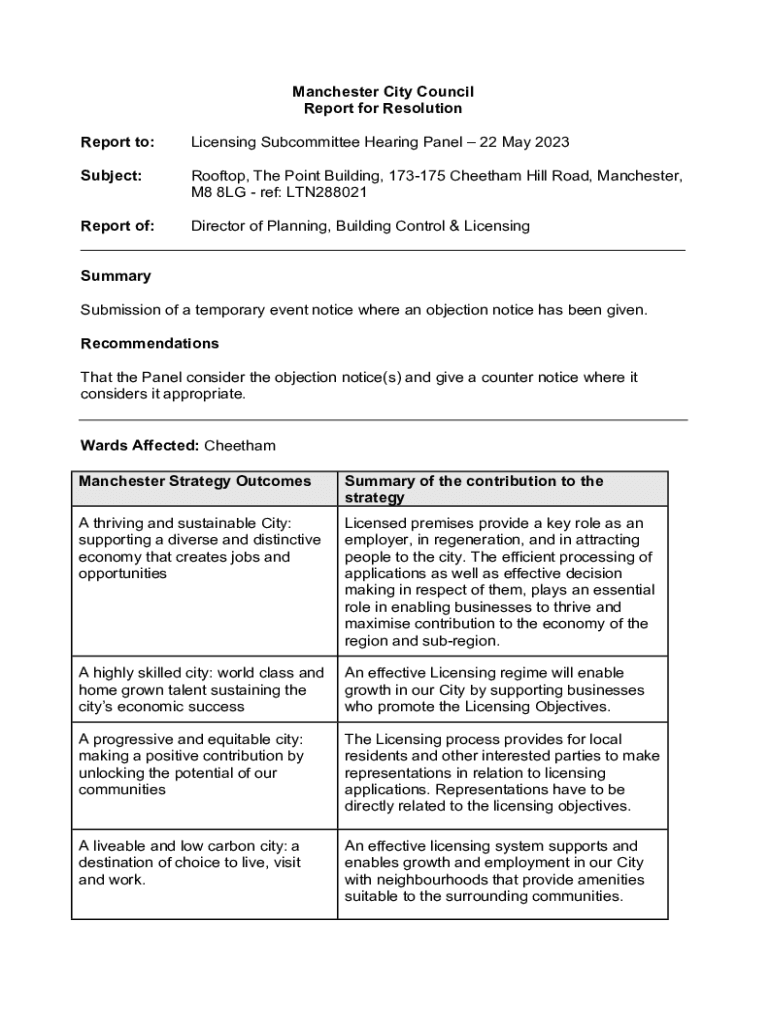 Manchester City Council
Report for Resolution

Report to: Licensing Subcommittee Hearing Panel – 22 May 2023

Subject: Rooftop, The Point Building, 173-175 Cheetham Hill Road, Manchester, M8 8LG - ref: LTN288021

Report of: Director of Planning, Building Control & Licensing

Summary

Submission of a temporary event notice where an objection notice has been given.

Recommendations

That the Panel consider the objection notice(s) and give a counter notice where it considers it appropriate.

Wards Affected: Cheetham

| Manchester Strategy Outcomes | Summary of the contribution to the strategy |
|---|---|
| A thriving and sustainable City: supporting a diverse and distinctive economy that creates jobs and opportunities | Licensed premises provide a key role as an employer, in regeneration, and in attracting people to the city. The efficient processing of applications as well as effective decision making in respect of them, plays an essential role in enabling businesses to thrive and maximise contribution to the economy of the region and sub-region. |
| A highly skilled city: world class and home grown talent sustaining the city's economic success | An effective Licensing regime will enable growth in our City by supporting businesses who promote the Licensing Objectives. |
| A progressive and equitable city: making a positive contribution by unlocking the potential of our communities | The Licensing process provides for local residents and other interested parties to make representations in relation to licensing applications. Representations have to be directly related to the licensing objectives. |
| A liveable and low carbon city: a destination of choice to live, visit and work. | An effective licensing system supports and enables growth and employment in our City with neighbourhoods that provide amenities suitable to the surrounding communities. |